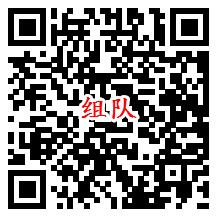 组队